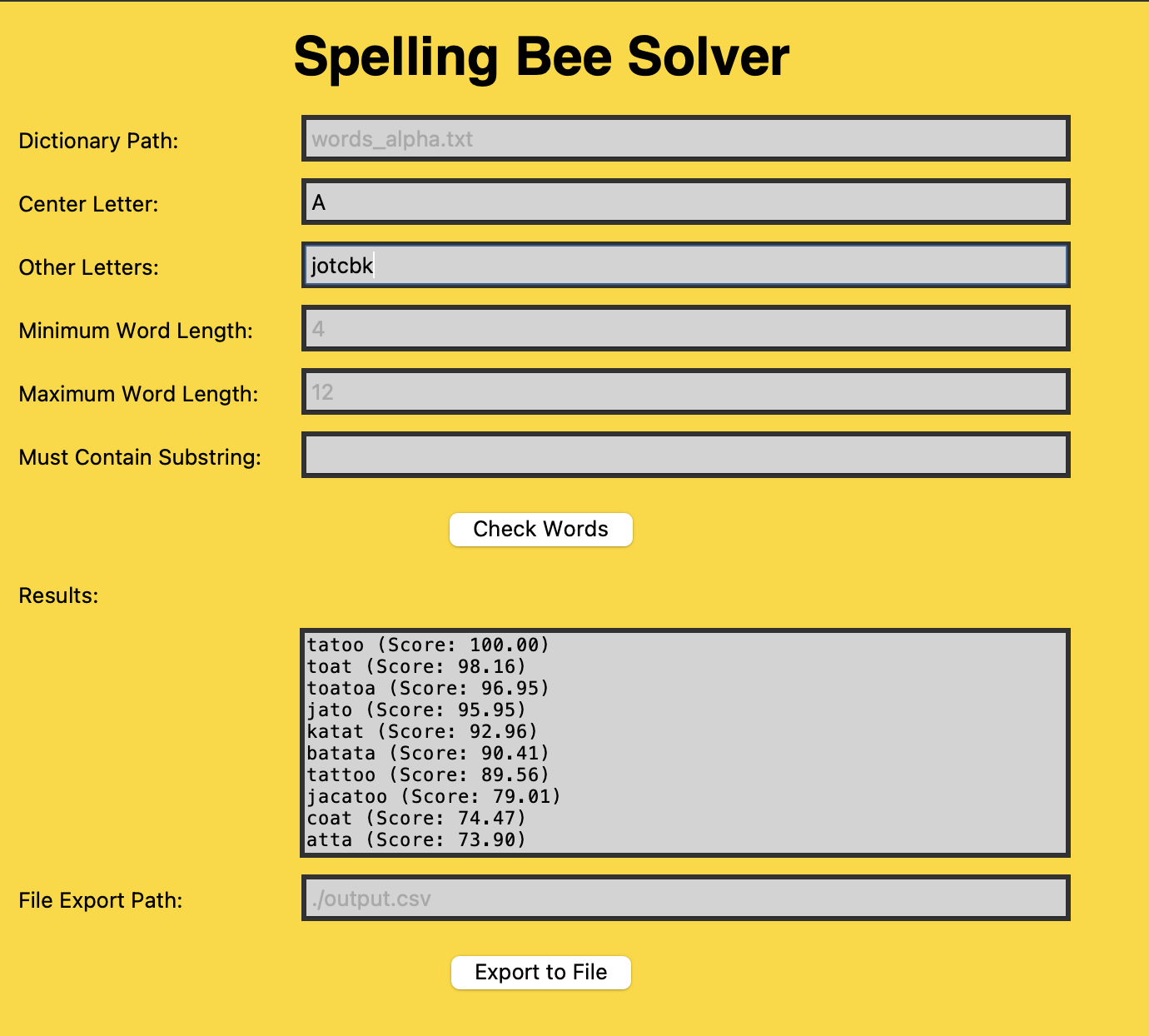 Spelling Bee Solver

Dictionary Path: words_alpha.txt

Center Letter: A

Other Letters: jotcbk

Minimum Word Length: 4

Maximum Word Length: 12

Must Contain Substring:

Check Words

Results:

tatoo (Score: 100.00)
toat (Score: 98.16)
toatoa (Score: 96.95)
jato (Score: 95.95)
katat (Score: 92.96)
batata (Score: 90.41)
tattoo (Score: 89.56)
jacatoo (Score: 79.01)
coat (Score: 74.47)
atta (Score: 73.90)

File Export Path: ./output.csv

Export to File